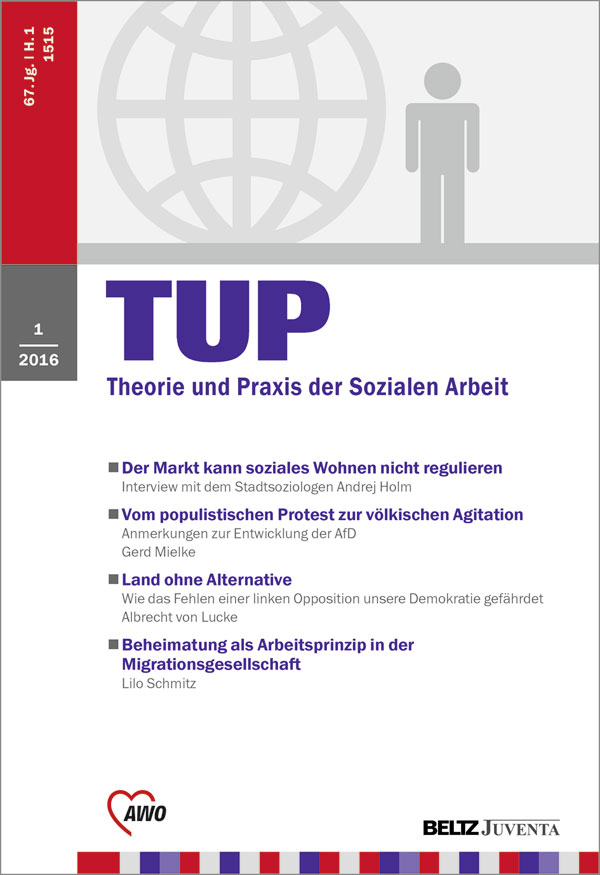 67. Jg. | H. 1
1515

1
2016

TUP

Theorie und Praxis der Sozialen Arbeit

Der Markt kann soziales Wohnen nicht regulieren
Interview mit dem Stadtsoziologen Andrej Holm

Vom populistischen Protest zur völkischen Agitation
Anmerkungen zur Entwicklung der AfD
Gerd Mielke

Land ohne Alternative
Wie das Fehlen einer linken Opposition unsere Demokratie gefährdet
Albrecht von Lucke

Beheimatung als Arbeitsprinzip in der Migrationsgesellschaft
Lilo Schmitz

AWO

BELTZ JUVENTA